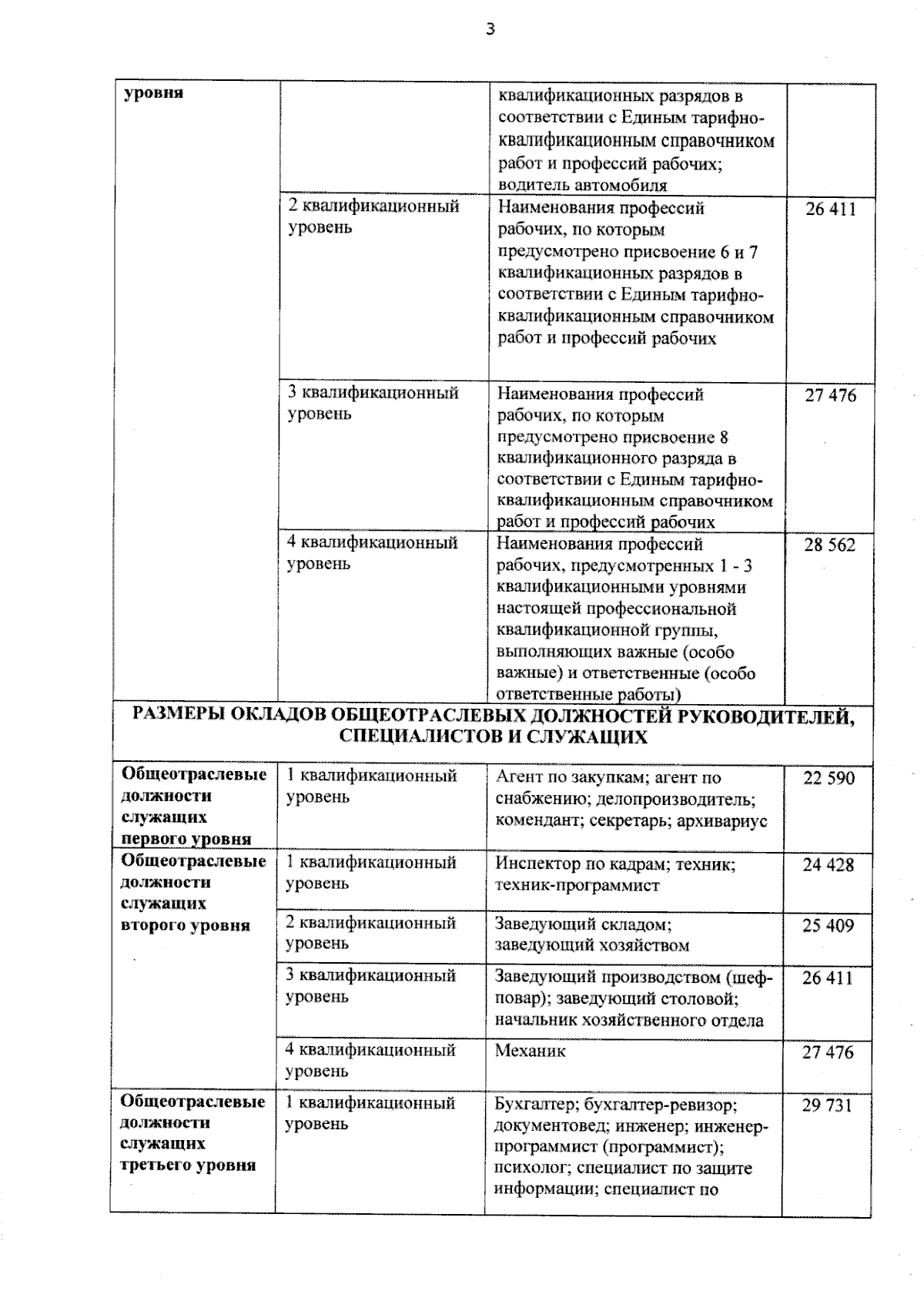 3

| уровня | | квалификационных разрядов в соответствии с Единым тарифно-квалификационным справочником работ и профессий рабочих; водитель автомобиля | |
|---|---|---|---|
| | 2 квалификационный уровень | Наименования профессий рабочих, по которым предусмотрено присвоение 6 и 7 квалификационных разрядов в соответствии с Единым тарифно-квалификационным справочником работ и профессий рабочих | 26 411 |
| | 3 квалификационный уровень | Наименования профессий рабочих, по которым предусмотрено присвоение 8 квалификационного разряда в соответствии с Единым тарифно-квалификационным справочником работ и профессий рабочих | 27 476 |
| | 4 квалификационный уровень | Наименования профессий рабочих, предусмотренных 1 - 3 квалификационными уровнями настоящей профессиональной квалификационной группы, выполняющих важные (особо важные) и ответственные (особо ответственные работы) | 28 562 |
| РАЗМЕРЫ ОКЛАДОВ ОБЩЕОТРАСЛЕВЫХ ДОЛЖНОСТЕЙ РУКОВОДИТЕЛЕЙ, СПЕЦИАЛИСТОВ И СЛУЖАЩИХ | | | |
| Общеотраслевые должности служащих первого уровня | 1 квалификационный уровень | Агент по закупкам; агент по снабжению; делопроизводитель; комендант; секретарь; архивариус | 22 590 |
| Общеотраслевые должности служащих второго уровня | 1 квалификационный уровень | Инспектор по кадрам; техник; техник-программист | 24 428 |
| | 2 квалификационный уровень | Заведующий складом; заведующий хозяйством | 25 409 |
| | 3 квалификационный уровень | Заведующий производством (шеф-повар); заведующий столовой; начальник хозяйственного отдела | 26 411 |
| | 4 квалификационный уровень | Механик | 27 476 |
| Общеотраслевые должности служащих третьего уровня | 1 квалификационный уровень | Бухгалтер; бухгалтер-ревизор; документовед; инженер; инженер-программист (программист); психолог; специалист по защите информации; специалист по | 29 731 |